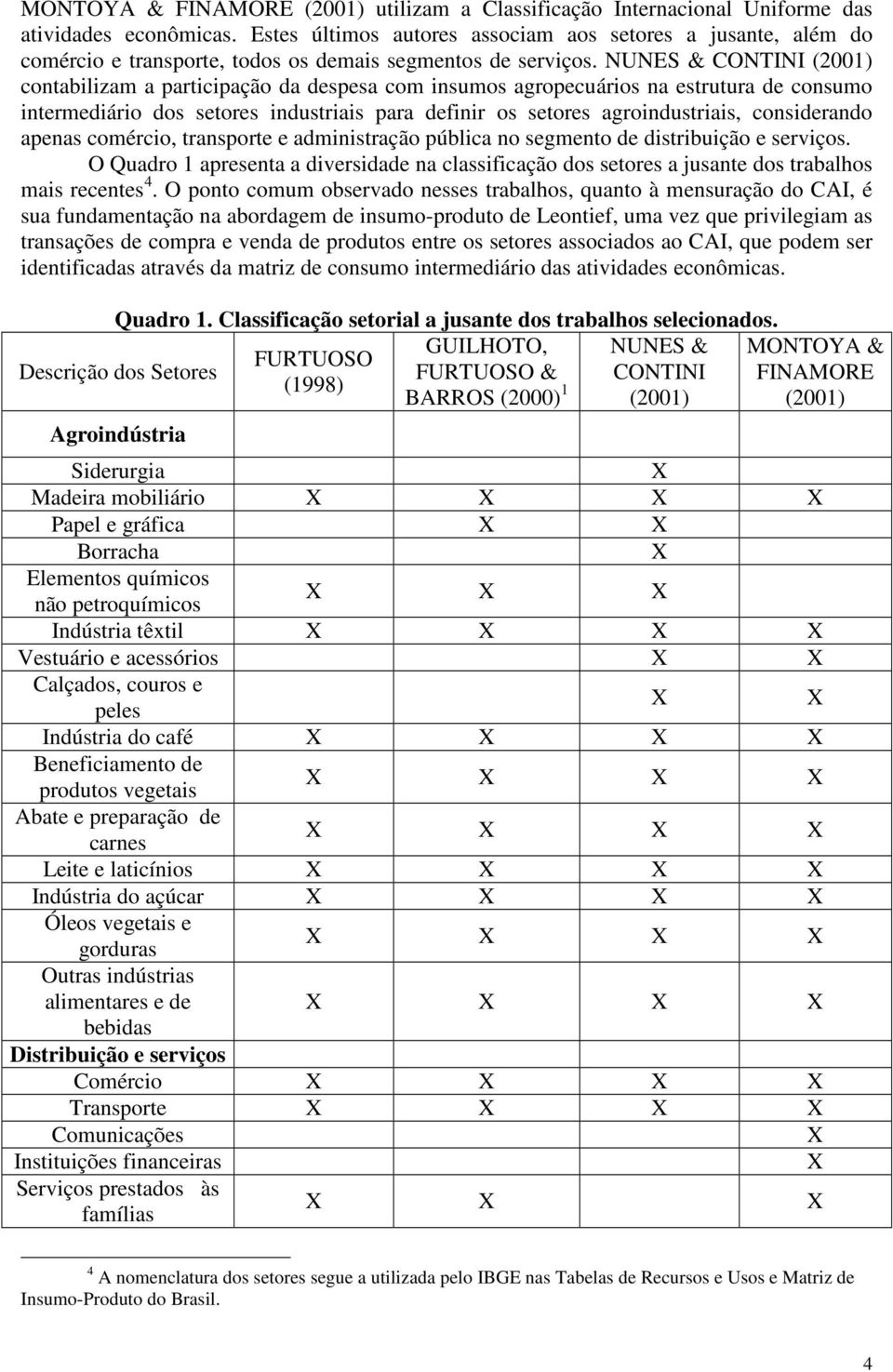 MONTOYA & FINAMORE (2001) utilizam a Classificação Internacional Uniforme das atividades econômicas. Estes últimos autores associam aos setores a jusante, além do comércio e transporte, todos os demais segmentos de serviços. NUNES & CONTINI (2001) contabilizam a participação da despesa com insumos agropecuários na estrutura de consumo intermediário dos setores industriais para definir os setores agroindustriais, considerando apenas comércio, transporte e administração pública no segmento de distribuição e serviços.

O Quadro 1 apresenta a diversidade na classificação dos setores a jusante dos trabalhos mais recentes $^4$. O ponto comum observado nesses trabalhos, quanto à mensuração do CAI, é sua fundamentação na abordagem de insumo-produto de Leontief, uma vez que privilegiam as transações de compra e venda de produtos entre os setores associados ao CAI, que podem ser identificadas através da matriz de consumo intermediário das atividades econômicas.

Quadro 1. Classificação setorial a jusante dos trabalhos selecionados.

| Descrição dos Setores | FURTUOSO (1998) | GUILHOTO, FURTUOSO & BARROS (2000) $^1$ | NUNES & CONTINI (2001) | MONTOYA & FINAMORE (2001) |
|---|---|---|---|---|
| Agroindústria | | | | |
| Siderurgia | | | X | |
| Madeira mobiliário | X | X | X | X |
| Papel e gráfica | | X | X | |
| Borracha | | | X | |
| Elementos químicos não petroquímicos | X | X | X | |
| Indústria têxtil | X | X | X | X |
| Vestuário e acessórios | | | X | X |
| Calçados, couros e peles | | | X | X |
| Indústria do café | X | X | X | X |
| Beneficiamento de produtos vegetais | X | X | X | X |
| Abate e preparação de carnes | X | X | X | X |
| Leite e laticínios | X | X | X | X |
| Indústria do açúcar | X | X | X | X |
| Óleos vegetais e gorduras | X | X | X | X |
| Outras indústrias alimentares e de bebidas | X | X | X | X |
| Distribuição e serviços | | | | |
| Comércio | X | X | X | X |
| Transporte | X | X | X | X |
| Comunicações | | | | X |
| Instituições financeiras | | | | X |
| Serviços prestados às famílias | X | X | | X |

$^4$ A nomenclatura dos setores segue a utilizada pelo IBGE nas Tabelas de Recursos e Usos e Matriz de Insumo-Produto do Brasil.

4